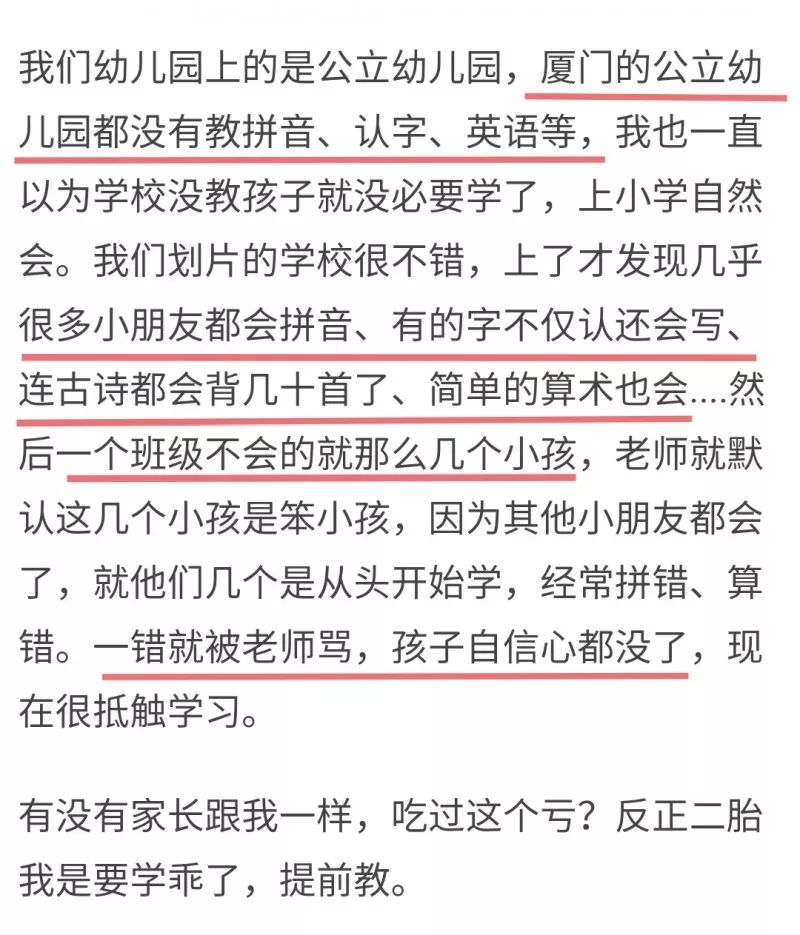 我们幼儿园上的是公立幼儿园，厦门的公立幼儿园都没有教拼音、认字、英语等，我也一直以为学校没教孩子就没必要学了，上小学自然会。我们划片的学校很不错，上了才发现几乎很多小朋友都会拼音、有的字不仅认还会写、连古诗都会背几十首了、简单的算术也会....然后一个班级不会的就那么几个小孩，老师就默认这几个小孩是笨小孩，因为其他小朋友都会了，就他们几个是从头开始学，经常拼错、算错。一错就被老师骂，孩子自信心都没了，现在很抵触学习。

有没有家长跟我一样，吃过这个亏？反正二胎我是要学乖了，提前教。